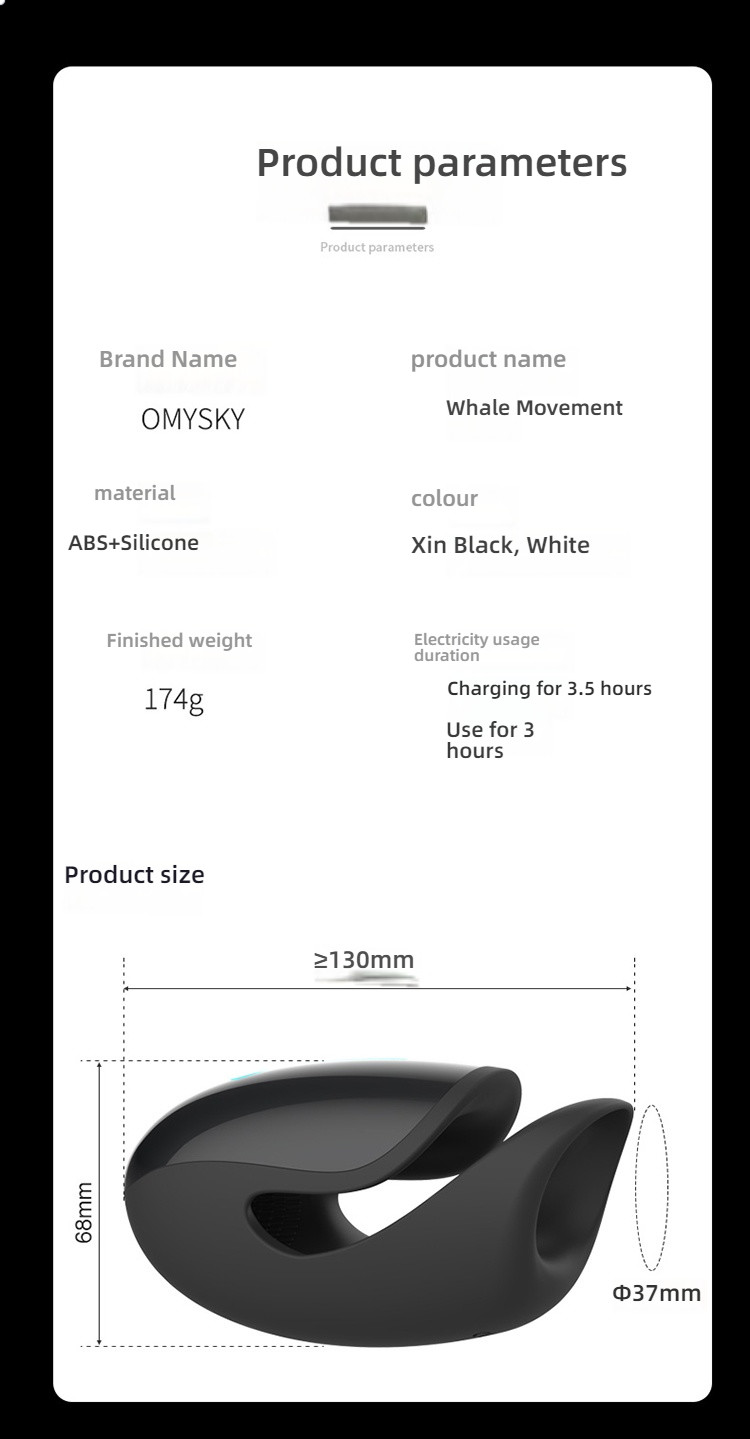 Product parameters

Product parameters

Brand Name

OMYSKY

product name

Whale Movement

material

ABS+Silicone

colour

Xin Black, White

Finished weight

174g

Electricity usage duration

Charging for 3.5 hours

Use for 3 hours

Product size

≥130mm

68mm

Φ37mm